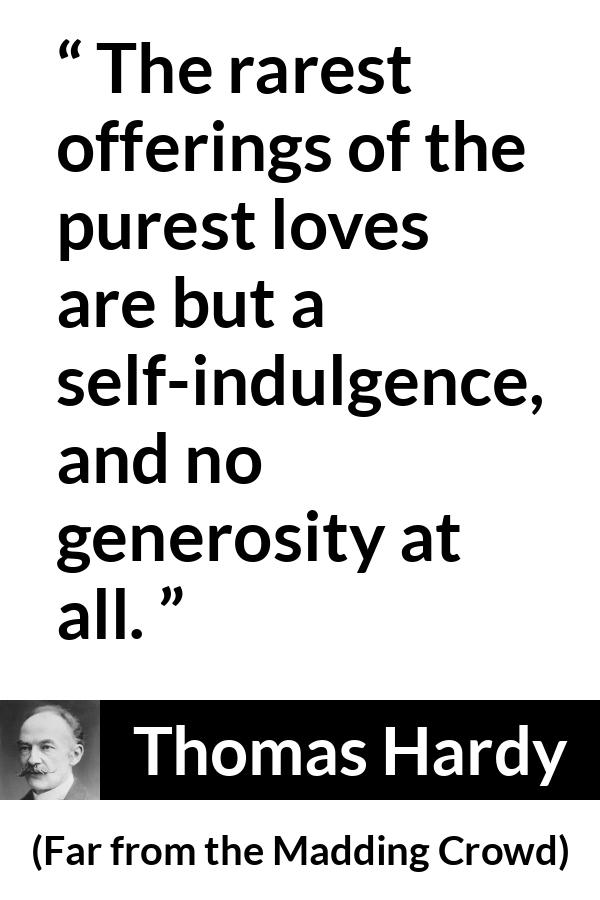 “ The rarest offerings of the purest loves are but a self-indulgence, and no generosity at all. ”

Thomas Hardy

(Far from the Madding Crowd)